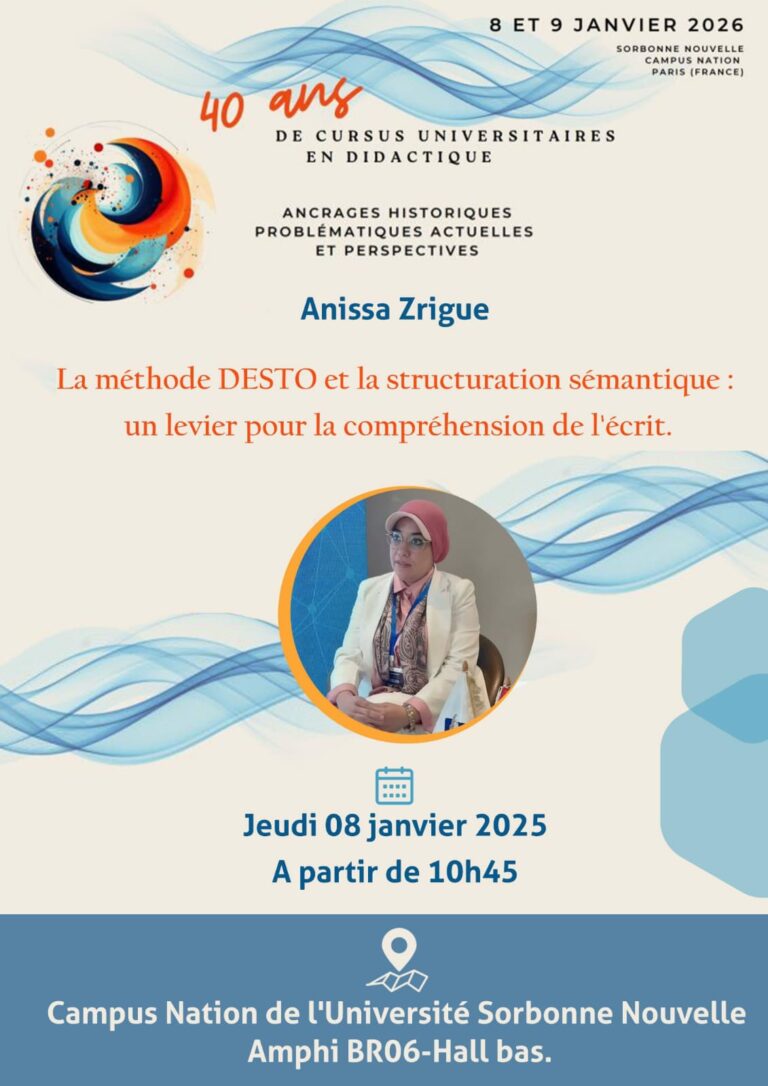 8 ET 9 JANVIER 2026
SORBONNE NOUVELLE
CAMPUS NATION
PARIS (FRANCE)

40 ans
DE CURSUS UNIVERSITAIRES
EN DIDACTIQUE

ANCRAGES HISTORIQUES
PROBLÉMATIQUES ACTUELLES
ET PERSPECTIVES

Anissa Zrigue

La méthode DESTO et la structuration sémantique : un levier pour la compréhension de l'écrit.

Jeudi 08 janvier 2025
A partir de 10h45

Campus Nation de l'Université Sorbonne Nouvelle
Amphi BR06-Hall bas.